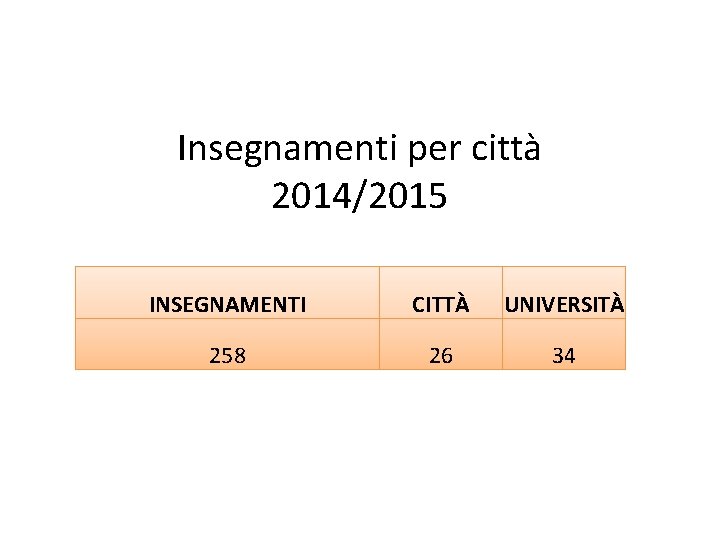 Insegnamenti per città
2014/2015

| INSEGNAMENTI | CITTÀ | UNIVERSITÀ |
|---|---|---|
| 258 | 26 | 34 |